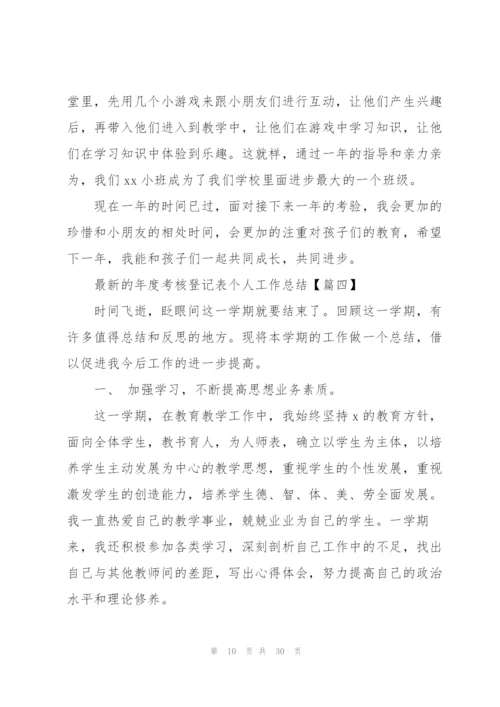 堂里，先用几个小游戏来跟小朋友们进行互动，让他们产生兴趣后，再带入他们进入到教学中，让他们在游戏中学习知识，让他们在学习知识中体验到乐趣。这就样，通过一年的指导和亲力亲为，我们 xx 小班成为了我们学校里面进步最大的一个班级。

现在一年的时间已过，面对接下来一年的考验，我会更加的珍惜和小朋友的相处时间，会更加的注重对孩子们的教育，希望下一年，我能和孩子们一起共同成长，共同进步。

最新的年度考核登记表个人工作总结【篇四】

时间飞逝，眨眼间这一学期就要结束了。回顾这一学期，有许多值得总结和反思的地方。现将本学期的工作做一个总结，借以促进我今后工作的进一步提高。

一、 加强学习，不断提高思想业务素质。

这一学期，在教育教学工作中，我始终坚持 x 的教育方针，面向全体学生，教书育人，为人师表，确立以学生为主体，以培养学生主动发展为中心的教学思想，重视学生的个性发展，重视激发学生的创造能力，培养学生德、智、体、美、劳全面发展。我一直热爱自己的教学事业，兢兢业业为自己的学生。一学期来，我还积极参加各类学习，深刻剖析自己工作中的不足，找出自己与其他教师间的差距，写出心得体会，努力提高自己的政治水平和理论修养。

第 10 页 共 30 页